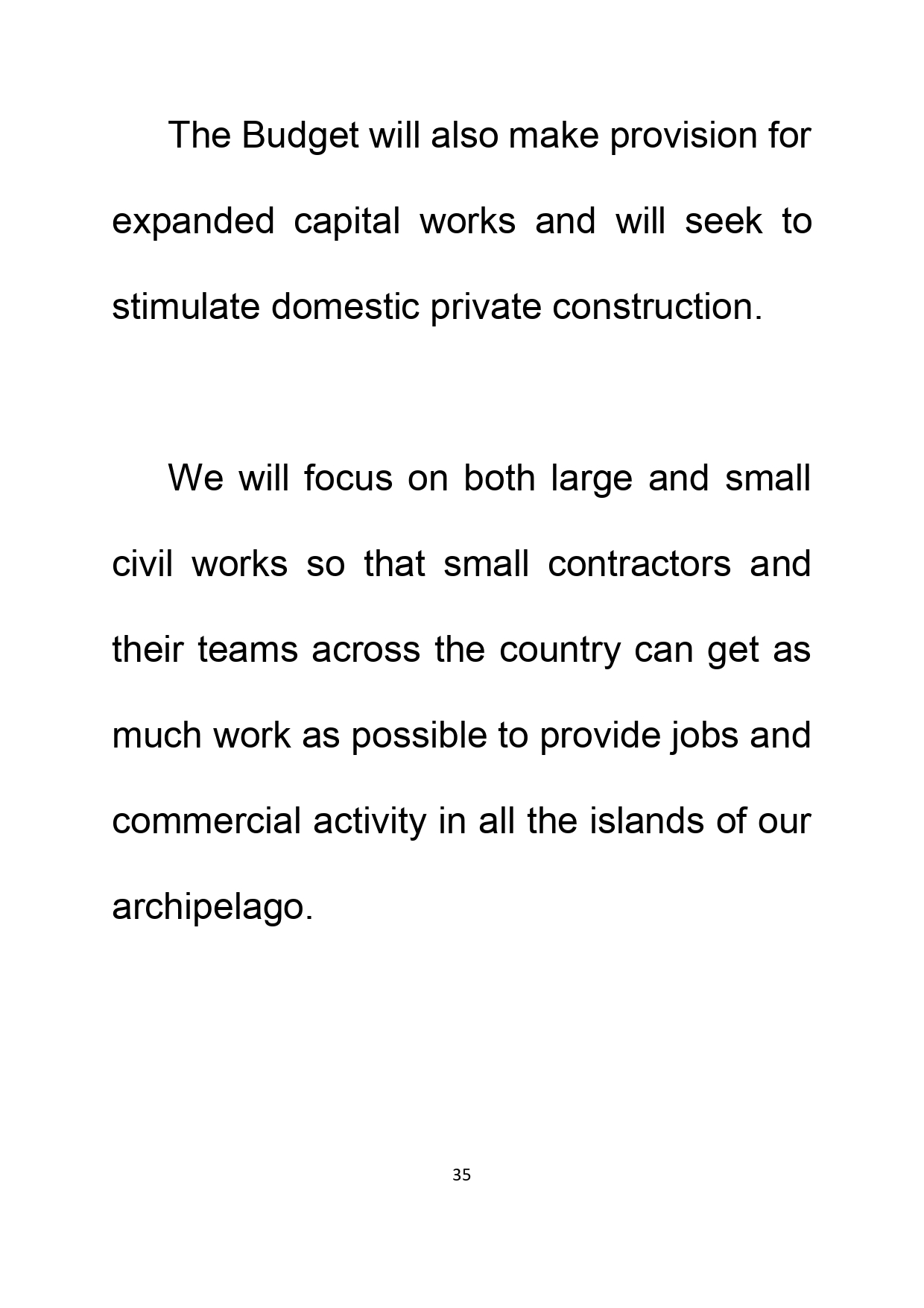 The Budget will also make provision for expanded capital works and will seek to stimulate domestic private construction.

We will focus on both large and small civil works so that small contractors and their teams across the country can get as much work as possible to provide jobs and commercial activity in all the islands of our archipelago.

35